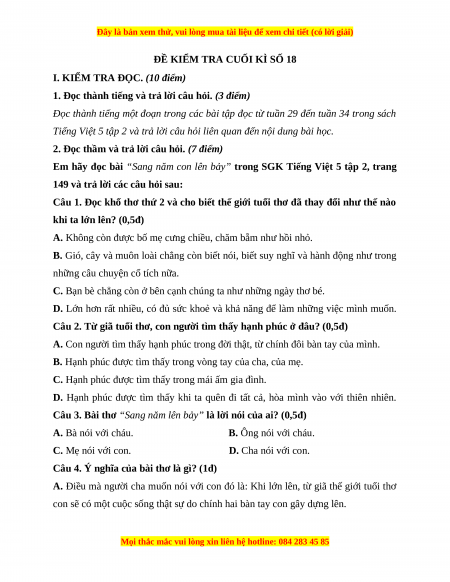 Đây là bản xem thử, vui lòng mua tài liệu để xem chi tiết (có lời giải)

ĐỀ KIỂM TRA CUỐI KÌ SỐ 18

I. KIỂM TRA ĐỌC. (10 điểm)

1. Đọc thành tiếng và trả lời câu hỏi. (3 điểm)

Đọc thành tiếng một đoạn trong các bài tập đọc từ tuần 29 đến tuần 34 trong sách Tiếng Việt 5 tập 2 và trả lời câu hỏi liên quan đến nội dung bài học.

2. Đọc thầm và trả lời câu hỏi. (7 điểm)

Em hãy đọc bài "Sang năm con lên bảy" trong SGK Tiếng Việt 5 tập 2, trang 149 và trả lời các câu hỏi sau:

Câu 1. Đọc khổ thơ thứ 2 và cho biết thế giới tuổi thơ đã thay đổi như thế nào khi ta lớn lên? (0,5đ)

A. Không còn được bố mẹ cưng chiều, chăm bẵm như hồi nhỏ.

B. Gió, cây và muôn loài chẳng còn biết nói, biết suy nghĩ và hành động như trong những câu chuyện cổ tích nữa.

C. Bạn bè chẳng còn ở bên cạnh chúng ta như những ngày thơ bé.

D. Lớn hơn rất nhiều, có đủ sức khoẻ và khả năng để làm những việc mình muốn.

Câu 2. Từ giã tuổi thơ, con người tìm thấy hạnh phúc ở đâu? (0,5đ)

A. Con người tìm thấy hạnh phúc trong đời thật, từ chính đôi bàn tay của mình.

B. Hạnh phúc được tìm thấy trong vòng tay của cha, của mẹ.

C. Hạnh phúc được tìm thấy trong mái ấm gia đình.

D. Hạnh phúc được tìm thấy khi ta quên đi tất cả, hòa mình vào với thiên nhiên.

Câu 3. Bài thơ "Sang năm lên bảy" là lời nói của ai? (0,5đ)

A. Bà nói với cháu.

B. Ông nói với cháu.

C. Mẹ nói với con.

D. Cha nói với con.

Câu 4. Ý nghĩa của bài thơ là gì? (1đ)

A. Điều mà người cha muốn nói với con đó là: Khi lớn lên, từ giã thế giới tuổi thơ con sẽ có một cuộc sống thật sự do chính hai bàn tay con gây dựng lên.

Mọi thắc mắc vui lòng xin liên hệ hotline: 084 283 45 85